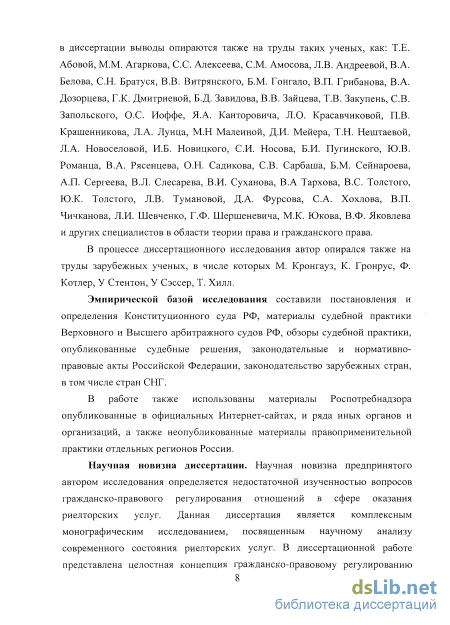 в диссертации выводы опираются также на труды таких ученых, как: Т.Е. Абовой, М.М. Агаркова, С.С. Алексеева, С.М. Амосова, Л.В. Андреевой, В.А. Белова, С.Н. Братуся, В.В. Витрянского, Б.М. Гонгало, В.П. Грибанова, В.А. Дозорцева, Г.К. Дмитриевой, Б.Д. Завидова, В.В. Зайцева, Т.В. Закупень, С.В. Запольского, О.С. Иоффе, Я.А. Канторовича, Л.О. Красавчиковой, П.В. Крашенникова, Л.А. Лунца, М.Н Малеиной, Д.И. Мейера, Т.Н. Нештаевой, Л.А. Новоселовой, И.Б. Новицкого, С.И. Носова, Б.И. Пугинского, Ю.В. Романца, В.А. Рясенцева, О.Н. Садикова, С.В. Сарбаша, Б.М. Сейнароева, А.П. Сергеева, В.Л. Слесарева, В.И. Суханова, В.А Тархова, В.С. Толстого, Ю.К. Толстого, Л.В. Тумановой, Д.А. Фурсова, С.А. Хохлова, В.П. Чичканова, Л.И. Шевченко, Г.Ф. Шершеневича, М.К. Юкова, В.Ф. Яковлева и других специалистов в области теории права и гражданского права.

В процессе диссертационного исследования автор опирался также на труды зарубежных ученых, в числе которых М. Кронгауз, К. Гронрус, Ф. Котлер, У Стентон, У Сэссер, Т. Хилл.

Эмпирической базой исследования составили постановления и определения Конституционного суда РФ, материалы судебной практики Верховного и Высшего арбитражного судов РФ, обзоры судебной практики, опубликованные судебные решения, законодательные и нормативно-правовые акты Российской Федерации, законодательство зарубежных стран, в том числе стран СНГ.

В работе также использованы материалы Роспотребнадзора опубликованные в официальных Интернет-сайтах, и ряда иных органов и организаций, а также неопубликованные материалы правоприменительной практики отдельных регионов России.

Научная новизна диссертации. Научная новизна предпринятого автором исследования определяется недостаточной изученностью вопросов гражданско-правового регулирования отношений в сфере оказания риелторских услуг. Данная диссертация является комплексным монографическим исследованием, посвященным научному анализу современного состояния риелторских услуг. В диссертационной работе представлена целостная концепция гражданско-правовому регулированию

8

dsLib.net
библиотека диссертаций